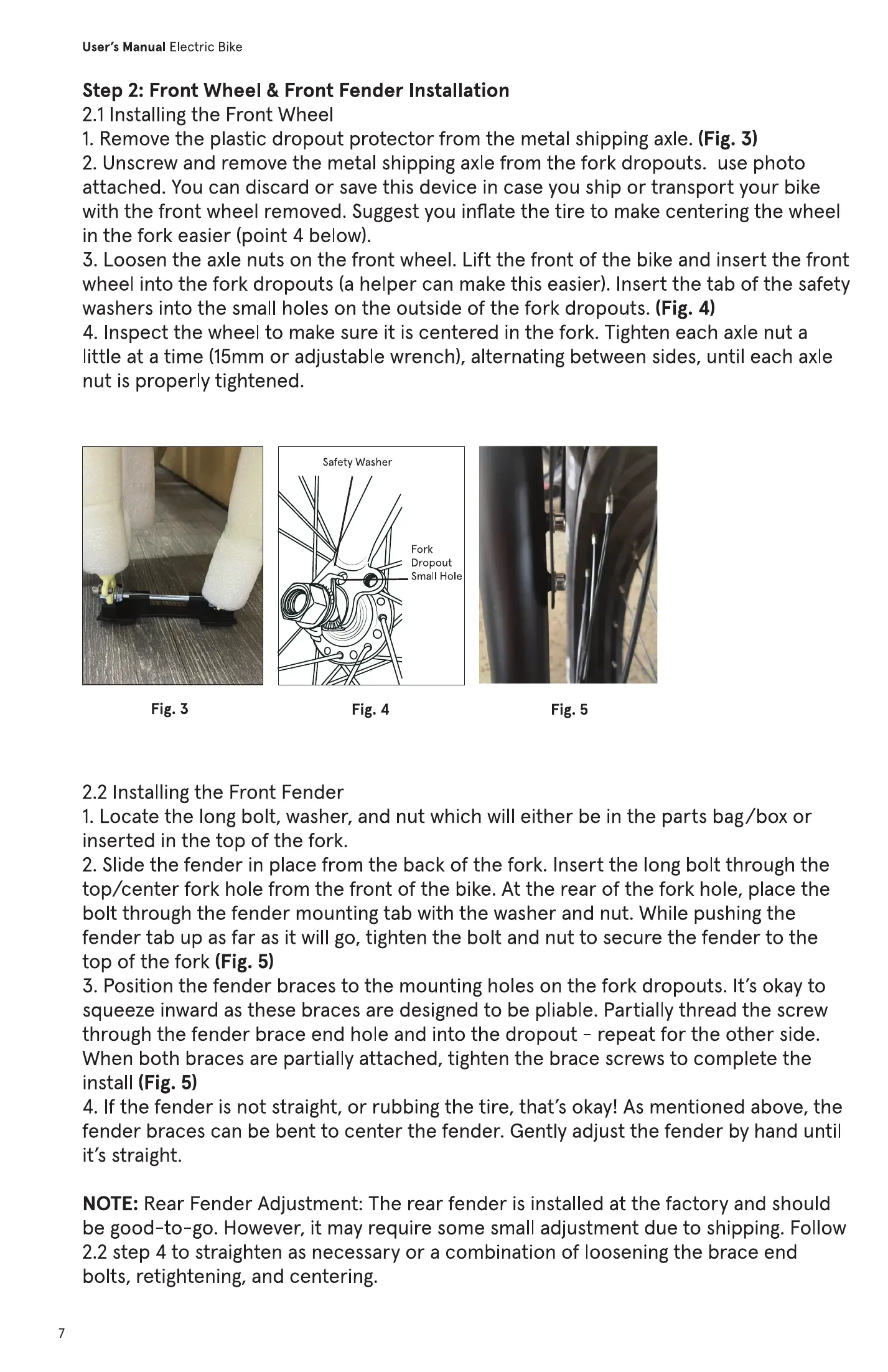 User's Manual Electric Bike

Step 2: Front Wheel & Front Fender Installation
2.1 Installing the Front Wheel
1. Remove the plastic dropout protector from the metal shipping axle. (Fig. 3)
2. Unscrew and remove the metal shipping axle from the fork dropouts.  use photo attached. You can discard or save this device in case you ship or transport your bike with the front wheel removed. Suggest you inflate the tire to make centering the wheel in the fork easier (point 4 below).
3. Loosen the axle nuts on the front wheel. Lift the front of the bike and insert the front wheel into the fork dropouts (a helper can make this easier). Insert the tab of the safety washers into the small holes on the outside of the fork dropouts. (Fig. 4)
4. Inspect the wheel to make sure it is centered in the fork. Tighten each axle nut a little at a time (15mm or adjustable wrench), alternating between sides, until each axle nut is properly tightened.

Safety Washer
Fork Dropout Small Hole

Fig. 3
Fig. 4
Fig. 5

2.2 Installing the Front Fender
1. Locate the long bolt, washer, and nut which will either be in the parts bag/box or inserted in the top of the fork.
2. Slide the fender in place from the back of the fork. Insert the long bolt through the top/center fork hole from the front of the bike. At the rear of the fork hole, place the bolt through the fender mounting tab with the washer and nut. While pushing the fender tab up as far as it will go, tighten the bolt and nut to secure the fender to the top of the fork (Fig. 5)
3. Position the fender braces to the mounting holes on the fork dropouts. It's okay to squeeze inward as these braces are designed to be pliable. Partially thread the screw through the fender brace end hole and into the dropout - repeat for the other side. When both braces are partially attached, tighten the brace screws to complete the install (Fig. 5)
4. If the fender is not straight, or rubbing the tire, that's okay! As mentioned above, the fender braces can be bent to center the fender. Gently adjust the fender by hand until it's straight.

NOTE: Rear Fender Adjustment: The rear fender is installed at the factory and should be good-to-go. However, it may require some small adjustment due to shipping. Follow 2.2 step 4 to straighten as necessary or a combination of loosening the brace end bolts, retightening, and centering.

7